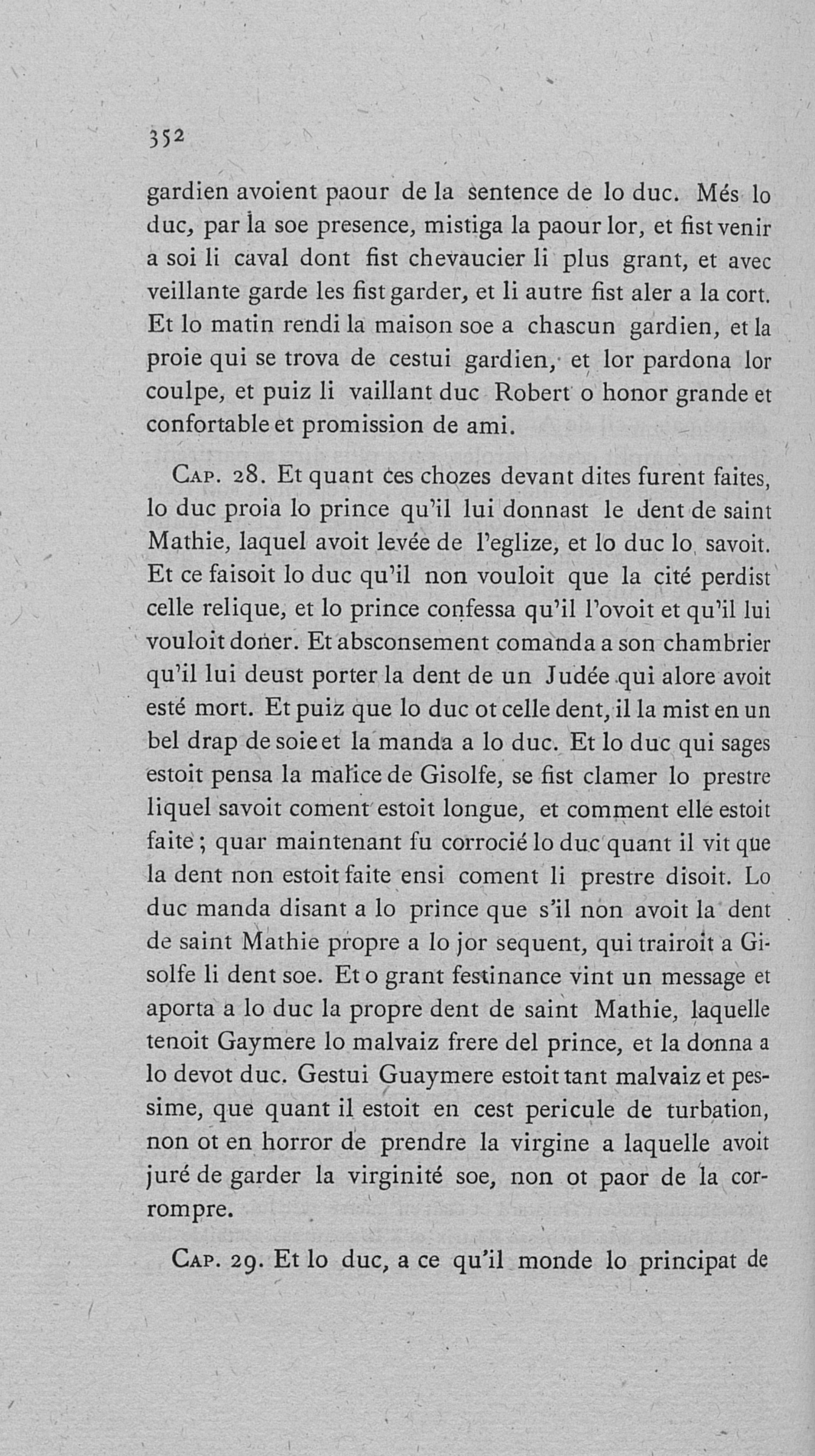 352

gardien avoient paour de la sentence de lo duc. Més lo duc, par la soe presence, mistiga la paour lor, et fist venir a soi li caval dont fist chevaucier li plus grant, et avec veillante garde les fist garder, et li autre fist aler a la cort. Et lo matin rendi la maison soe a chascun gardien, et la proie qui se trova de cestui gardien, et lor pardona lor coulpe, et puiz li vaillant duc Robert o honor grande et confortable et promission de ami.

Cap. 28. Et quant ces chozes devant dites furent faites, lo duc proia lo prince qu'il lui donnast le dent de saint Mathie, laquel avoit levée de l'eglize, et lo duc lo savoit. Et ce faisoit lo duc qu'il non vouloit que la cité perdist celle relique, et lo prince confessa qu'il l'ovoit et qu'il lui vouloit doner. Et absconsement comanda a son chambrier qu'il lui deust porter la dent de un Judée qui alore avoit esté mort. Et puiz que lo duc ot celle dent, il la mist en un bel drap de soie et la manda a lo duc. Et lo duc qui sages estoit pensa la malice de Gisolfe, se fist clamer lo prestre liquel savoit coment estoit longue, et comment elle estoit faite ; quar maintenant fu corrocié lo duc quant il vit que la dent non estoit faite ensi coment li prestre disoit. Lo duc manda disant a lo prince que s'il non avoit la dent de saint Mathie propre a lo jor sequent, qui trairoit a Gisolfe li dent soe. Et o grant festinance vint un message et aporta a lo duc la propre dent de saint Mathie, laquelle tenoit Gaymere lo malvaiz frere del prince, et la donna a lo devot duc. Gestui Guaymere estoit tant malvaiz et pessime, que quant il estoit en cest pericule de turbation, non ot en horror de prendre la virgine a laquelle avoit juré de garder la virginité soe, non ot paor de la corrompre.

Cap. 29. Et lo duc, a ce qu'il monde lo principat de